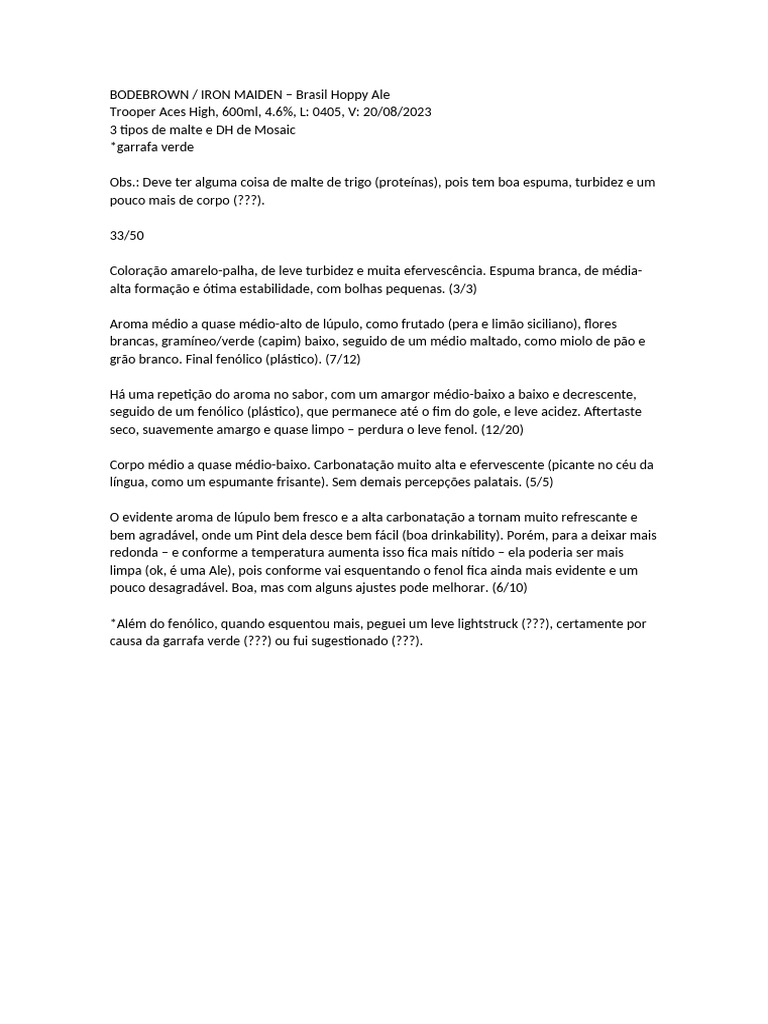 BODEBROWN / IRON MAIDEN – Brasil Hoppy Ale
Trooper Aces High, 600ml, 4.6%, L: 0405, V: 20/08/2023
3 tipos de malte e DH de Mosaic
*garrafa verde

Obs.: Deve ter alguma coisa de malte de trigo (proteínas), pois tem boa espuma, turbidez e um pouco mais de corpo (???).

33/50

Coloração amarelo-palha, de leve turbidez e muita efervescência. Espuma branca, de média-alta formação e ótima estabilidade, com bolhas pequenas. (3/3)

Aroma médio a quase médio-alto de lúpulo, como frutado (pera e limão siciliano), flores brancas, gramíneo/verde (capim) baixo, seguido de um médio maltado, como miolo de pão e grão branco. Final fenólico (plástico). (7/12)

Há uma repetição do aroma no sabor, com um amargor médio-baixo a baixo e decrescente, seguido de um fenólico (plástico), que permanece até o fim do gole, e leve acidez. Aftertaste seco, suavemente amargo e quase limpo – perdura o leve fenol. (12/20)

Corpo médio a quase médio-baixo. Carbonatação muito alta e efervescente (picante no céu da língua, como um espumante frisante). Sem demais percepções palatais. (5/5)

O evidente aroma de lúpulo bem fresco e a alta carbonatação a tornam muito refrescante e bem agradável, onde um Pint dela desce bem fácil (boa drinkability). Porém, para a deixar mais redonda – e conforme a temperatura aumenta isso fica mais nítido – ela poderia ser mais limpa (ok, é uma Ale), pois conforme vai esquentando o fenol fica ainda mais evidente e um pouco desagradável. Boa, mas com alguns ajustes pode melhorar. (6/10)

*Além do fenólico, quando esquentou mais, peguei um leve lightstruck (???), certamente por causa da garrafa verde (???) ou fui sugestionado (???).